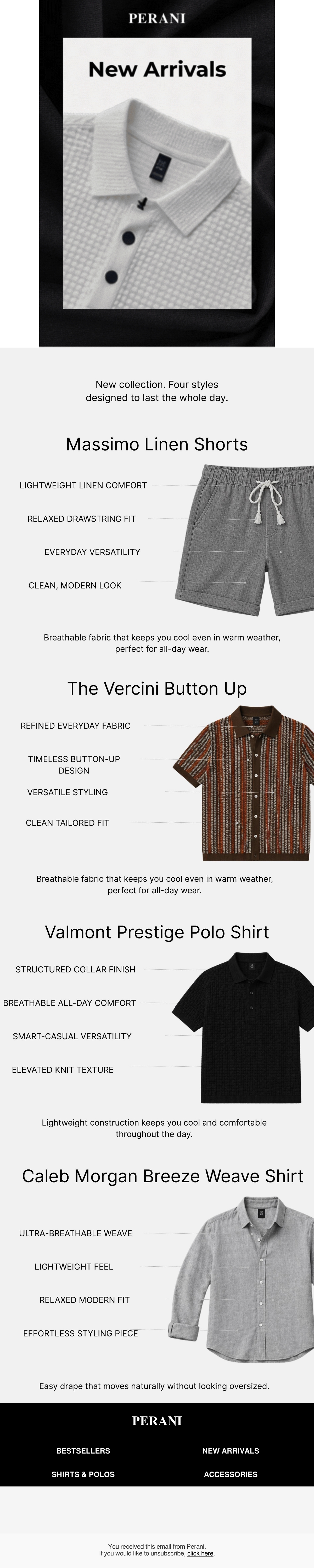 PERANI

New Arrivals

New collection. Four styles designed to last the whole day.

Massimo Linen Shorts

LIGHTWEIGHT LINEN COMFORT

RELAXED DRAWSTRING FIT

EVERYDAY VERSATILITY

CLEAN, MODERN LOOK

Breathable fabric that keeps you cool even in warm weather, perfect for all-day wear.

The Vercini Button Up

REFINED EVERYDAY FABRIC

TIMELESS BUTTON-UP DESIGN

VERSATILE STYLING

CLEAN TAILORED FIT

Breathable fabric that keeps you cool even in warm weather, perfect for all-day wear.

Valmont Prestige Polo Shirt

STRUCTURED COLLAR FINISH

BREATHABLE ALL-DAY COMFORT

SMART-CASUAL VERSATILITY

ELEVATED KNIT TEXTURE

Lightweight construction keeps you cool and comfortable throughout the day.

Caleb Morgan Breeze Weave Shirt

ULTRA-BREATHABLE WEAVE

LIGHTWEIGHT FEEL

RELAXED MODERN FIT

EFFORTLESS STYLING PIECE

Easy drape that moves naturally without looking oversized.

PERANI

BESTSELLERS

NEW ARRIVALS

SHIRTS & POLOS

ACCESSORIES

You received this email from Perani.
If you would like to unsubscribe, click here.